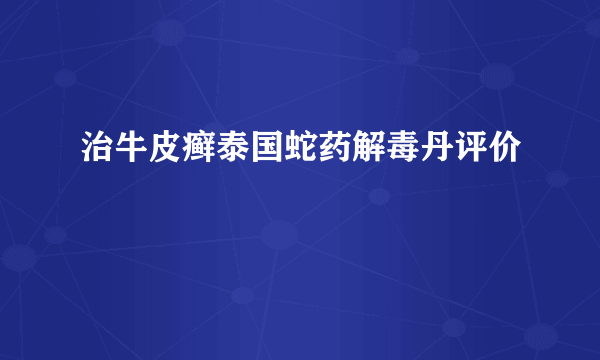 治牛皮癣泰国蛇药解毒丹评价